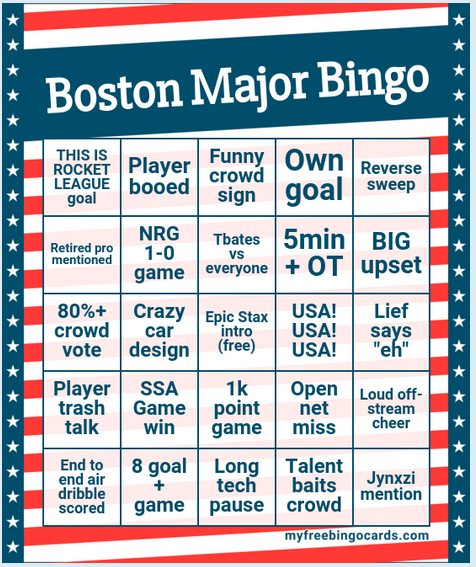 Boston Major Bingo

| | | | | |
|---|---|---|---|---|
| THIS IS ROCKET LEAGUE goal | Player booed | Funny crowd sign | Own goal | Reverse sweep |
| Retired pro mentioned | NRG 1-0 game | Tbates vs everyone | 5min + OT | BIG upset |
| 80%+ crowd vote | Crazy car design | Epic Stax intro (free) | USA! USA! USA! | Lief says "eh" |
| Player trash talk | SSA Game win | 1k point game | Open net miss | Loud off-stream cheer |
| End to end air dribble scored | 8 goal + game | Long tech pause | Talent baits crowd | Jynxzi mention |

myfreebingocards.com